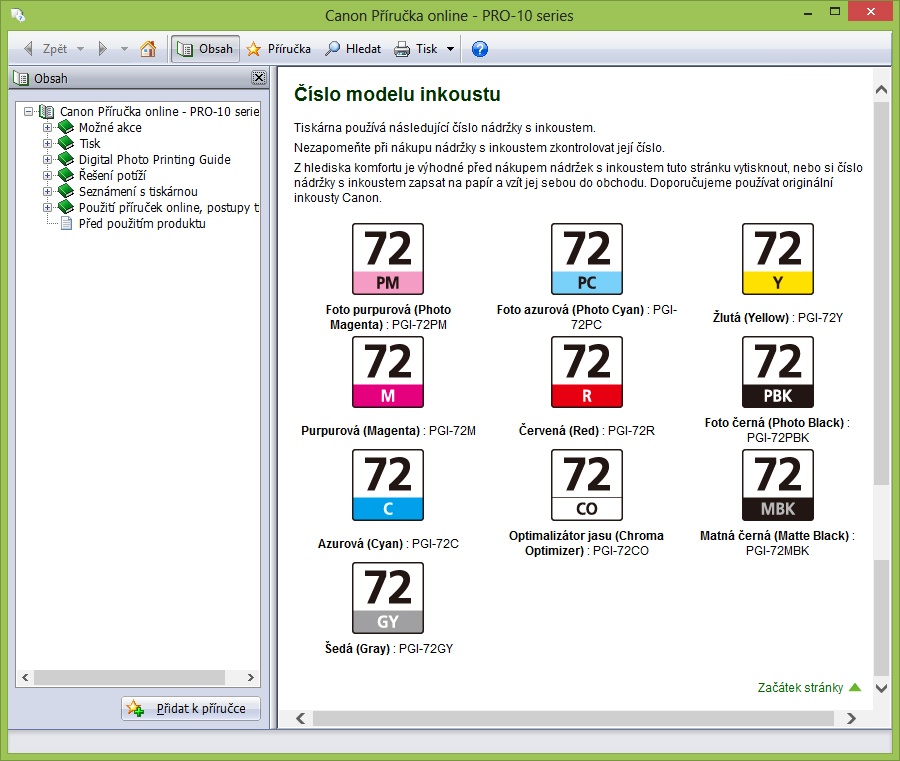 Canon Příručka online - PRO-10 series

Zpět
Obsah
Příručka
Hledat
Tisk

Obsah

Canon Příručka online - PRO-10 serie
Možné akce
Tisk
Digital Photo Printing Guide
Řešení potíží
Seznámení s tiskárnou
Použití příruček online, postupy t
Před použitím produktu

Přidat k příručce

Číslo modelu inkoustu

Tiskárna používá následující číslo nádržky s inkoustem.

Nezapomeňte při nákupu nádržky s inkoustem zkontrolovat její číslo.

Z hlediska komfortu je výhodné před nákupem nádržek s inkoustem tuto stránku vytisknout, nebo si číslo nádržky s inkoustem zapsat na papír a vzít jej sebou do obchodu. Doporučujeme používat originální inkousty Canon.

72
PM
Foto purpurová (Photo Magenta) : PGI-72PM

72
PC
Foto azurová (Photo Cyan) : PGI-72PC

72
Y
Žlutá (Yellow) : PGI-72Y

72
M
Purpurová (Magenta) : PGI-72M

72
R
Červená (Red) : PGI-72R

72
PBK
Foto černá (Photo Black) : PGI-72PBK

72
C
Azurová (Cyan) : PGI-72C

72
CO
Optimalizátor jasu (Chroma Optimizer) : PGI-72CO

72
MBK
Matná černá (Matte Black) : PGI-72MBK

72
GY
Šedá (Gray) : PGI-72GY

Začátek stránky